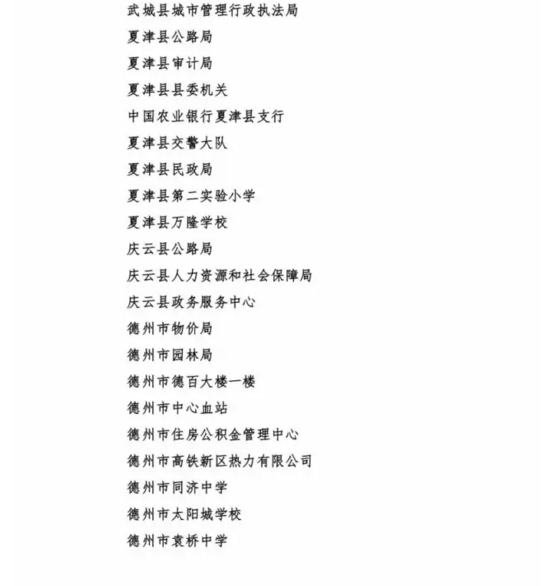 武城县城市管理行政执法局
夏津县公路局
夏津县审计局
夏津县县委机关
中国农业银行夏津县支行
夏津县交警大队
夏津县民政局
夏津县第二实验小学
夏津县万隆学校
庆云县公路局
庆云县人力资源和社会保障局
庆云县政务服务中心
德州市物价局
德州市园林局
德州市德百大楼一楼
德州市中心血站
德州市住房公积金管理中心
德州市高铁新区热力有限公司
德州市同济中学
德州市太阳城学校
德州市袁桥中学